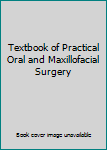 Textbook of Practical Oral and Maxillofacial Surgery

Book cover image unavailable